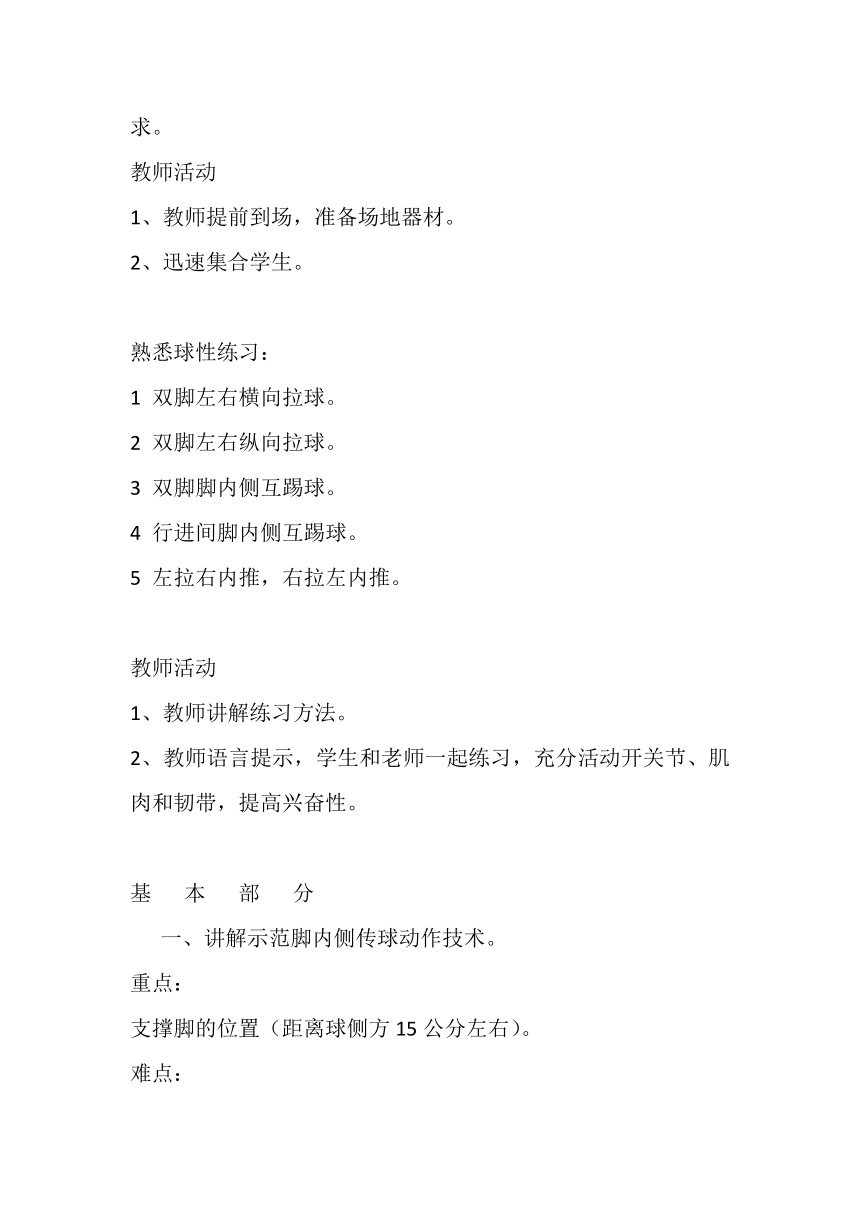 求。

教师活动

1、教师提前到场，准备场地器材。

2、迅速集合学生。

熟悉球性练习：

1 双脚左右横向拉球。

2 双脚左右纵向拉球。

3 双脚脚内侧互踢球。

4 行进间脚内侧互踢球。

5 左拉右内推，右拉左内推。

教师活动

1、教师讲解练习方法。

2、教师语言提示，学生和老师一起练习，充分活动开关节、肌肉和韧带，提高兴奋性。

基 本 部 分

一、讲解示范脚内侧传球动作技术。

重点：

支撑脚的位置（距离球侧方 15 公分左右）。

难点：